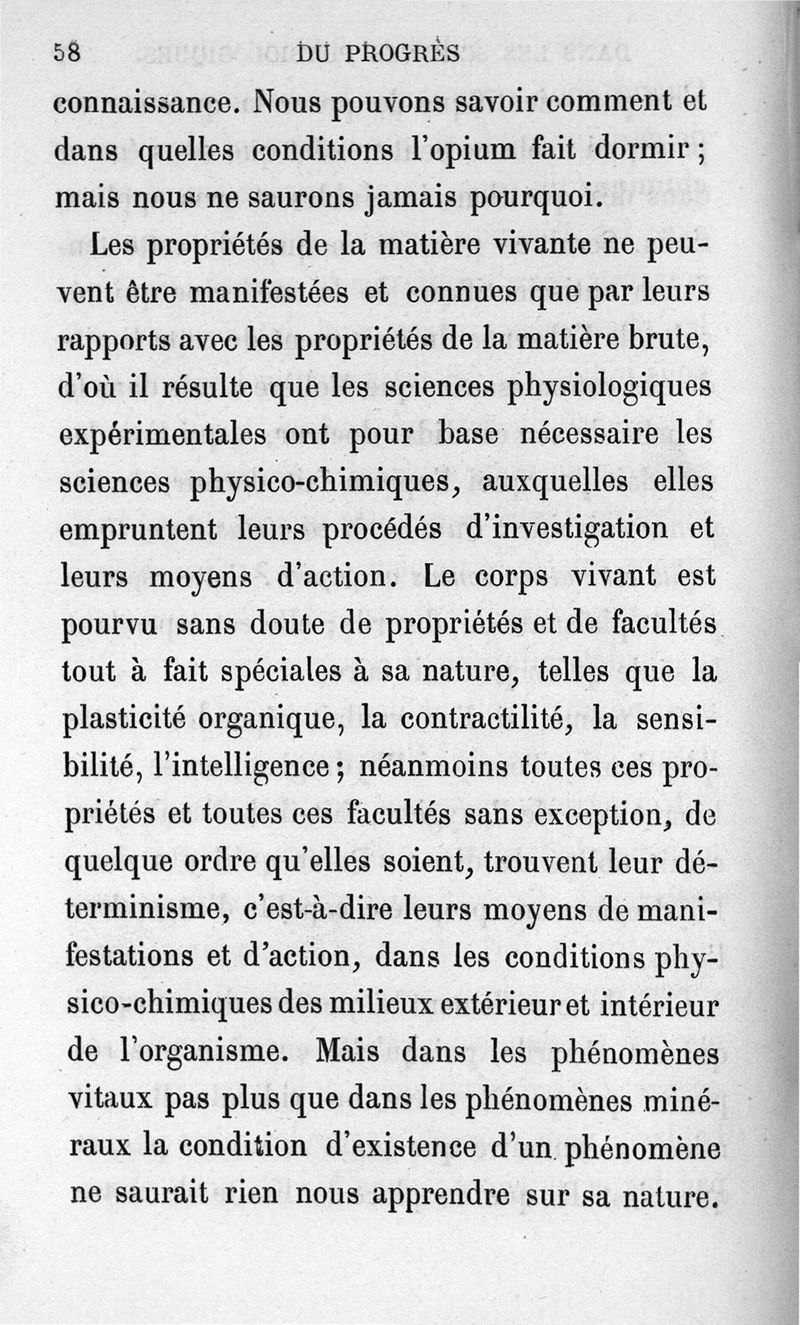 58 DU PROGRÈS

connaissance. Nous pouvons savoir comment et dans quelles conditions l'opium fait dormir; mais nous ne saurons jamais pourquoi.

Les propriétés de la matière vivante ne peuvent être manifestées et connues que par leurs rapports avec les propriétés de la matière brute, d'où il résulte que les sciences physiologiques expérimentales ont pour base nécessaire les sciences physico-chimiques, auxquelles elles empruntent leurs procédés d'investigation et leurs moyens d'action. Le corps vivant est pourvu sans doute de propriétés et de facultés tout à fait spéciales à sa nature, telles que la plasticité organique, la contractilité, la sensibilité, l'intelligence; néanmoins toutes ces propriétés et toutes ces facultés sans exception, de quelque ordre qu'elles soient, trouvent leur déterminisme, c'est-à-dire leurs moyens de manifestations et d'action, dans les conditions physico-chimiques des milieux extérieur et intérieur de l'organisme. Mais dans les phénomènes vitaux pas plus que dans les phénomènes minéraux la condition d'existence d'un phénomène ne saurait rien nous apprendre sur sa nature.